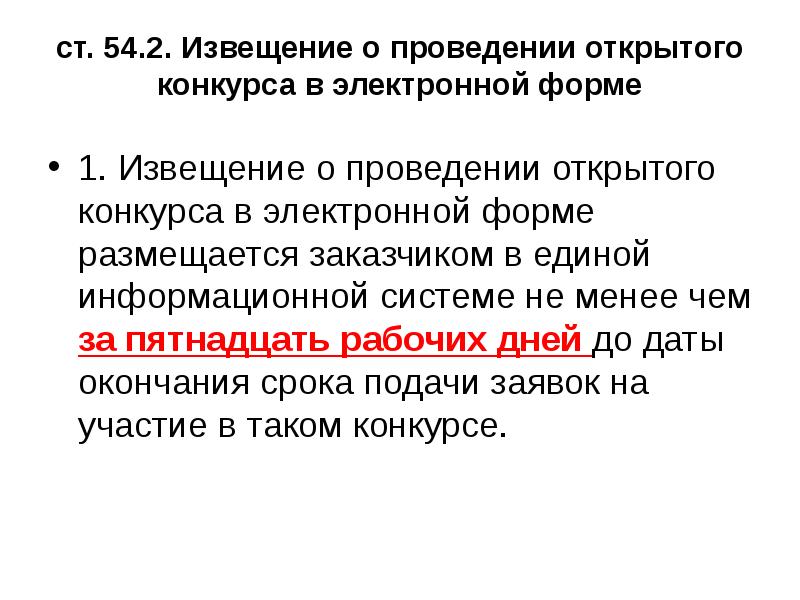 ст. 54.2. Извещение о проведении открытого конкурса в электронной форме

• 1. Извещение о проведении открытого конкурса в электронной форме размещается заказчиком в единой информационной системе не менее чем за пятнадцать рабочих дней до даты окончания срока подачи заявок на участие в таком конкурсе.